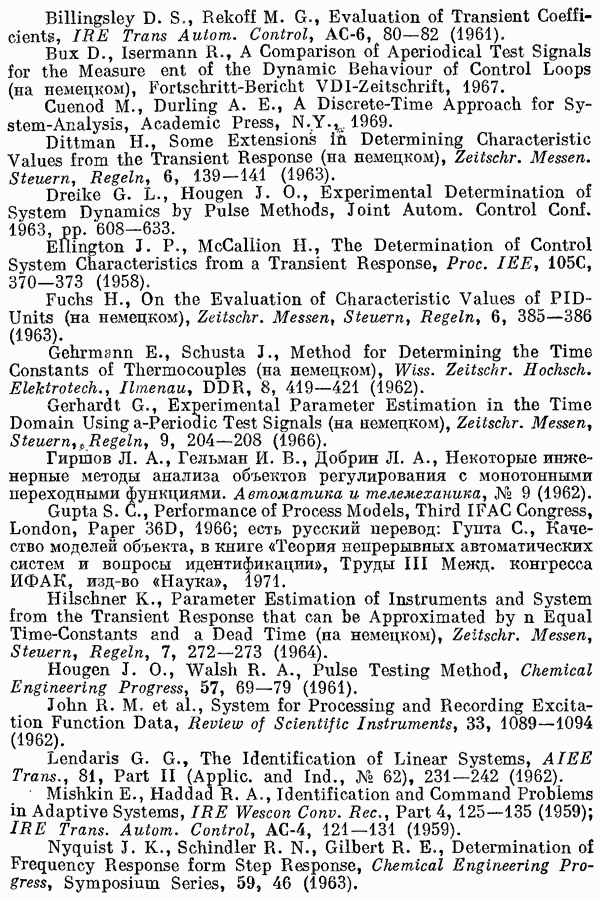 Billingsley D. S., Rekoff M. G., Evaluation of Transient Coefficients, IRE Trans Autom. Control, AC-6, 80—82 (1961).

Bux D., Isermann R., A Comparison of Aperiodical Test Signals for the Measure ent of the Dynamic Behaviour of Control Loops (на немецком), Fortschritt-Bericht VDI-Zeitschrift, 1967.

Cuenod M., Durling A. E., A Discrete-Time Approach for System-Analysis, Academic Press, N.Y., 1969.

Dittman H., Some Extensions in Determining Characteristic Values from the Transient Response (на немецком), Zeitschr. Messen. Steuern, Regeln, 6, 139—141 (1963).

Dreike G. L., Hougen J. O., Experimental Determination of System Dynamics by Pulse Methods, Joint Autom. Control Conf. 1963, pp. 608—633.

Ellington J. P., McCallion H., The Determination of Control System Characteristics from a Transient Response, Proc. IEE, 105C, 370—373 (1958).

Fuchs H., On the Evaluation of Characteristic Values of PID-Units (на немецком), Zeitschr. Messen, Steuern, Regeln, 6, 385—386 (1963).

Gehrmann E., Schusta J., Method for Determining the Time Constants of Thermocouples (на немецком), Wiss. Zeitschr. Hochsch. Elektrotech., Ilmenau, DDR, 8, 419—421 (1962).

Gerhardt G., Experimental Parameter Estimation in the Time Domain Using a-Periodic Test Signals (на немецком), Zeitschr. Messen, Steuern, Regeln, 9, 204—208 (1966).

Гиршов Л. А., Гельман И. В., Добрин Л. А., Некоторые инженерные методы анализа объектов регулирования с монотонными переходными функциями. Автоматика и телемеханика, № 9 (1962).

Gupta S. C., Performance of Process Models, Third IFAC Congress, London, Paper 36D, 1966; есть русский перевод: Гупта С., Качество моделей объекта, в книге «Теория непрерывных автоматических систем и вопросы идентификации», Труды III Межд. конгресса ИФАК, изд-во «Наука», 1971.

Hilschner K., Parameter Estimation of Instruments and System from the Transient Response that can be Approximated by n Equal Time-Constants and a Dead Time (на немецком), Zeitschr. Messen, Steuern, Regeln, 7, 272—273 (1964).

Hougen J. O., Walsh R. A., Pulse Testing Method, Chemical Engineering Progress, 57, 69—79 (1961).

John R. M. et al., System for Processing and Recording Excitation Function Data, Review of Scientific Instruments, 33, 1089—1094 (1962).

Lendaris G. G., The Identification of Linear Systems, AIEE Trans., 81, Part II (Applic. and Ind., № 62), 231—242 (1962).

Mishkin E., Haddad R. A., Identification and Command Problems in Adaptive Systems, IRE Wescon Conv. Rec., Part 4, 125—135 (1959); IRE Trans. Autom. Control, AC-4, 121—131 (1959).

Nyquist J. K., Schindler R. N., Gilbert R. E., Determination of Frequency Response form Step Response, Chemical Engineering Progress, Symposium Series, 59, 46 (1963).